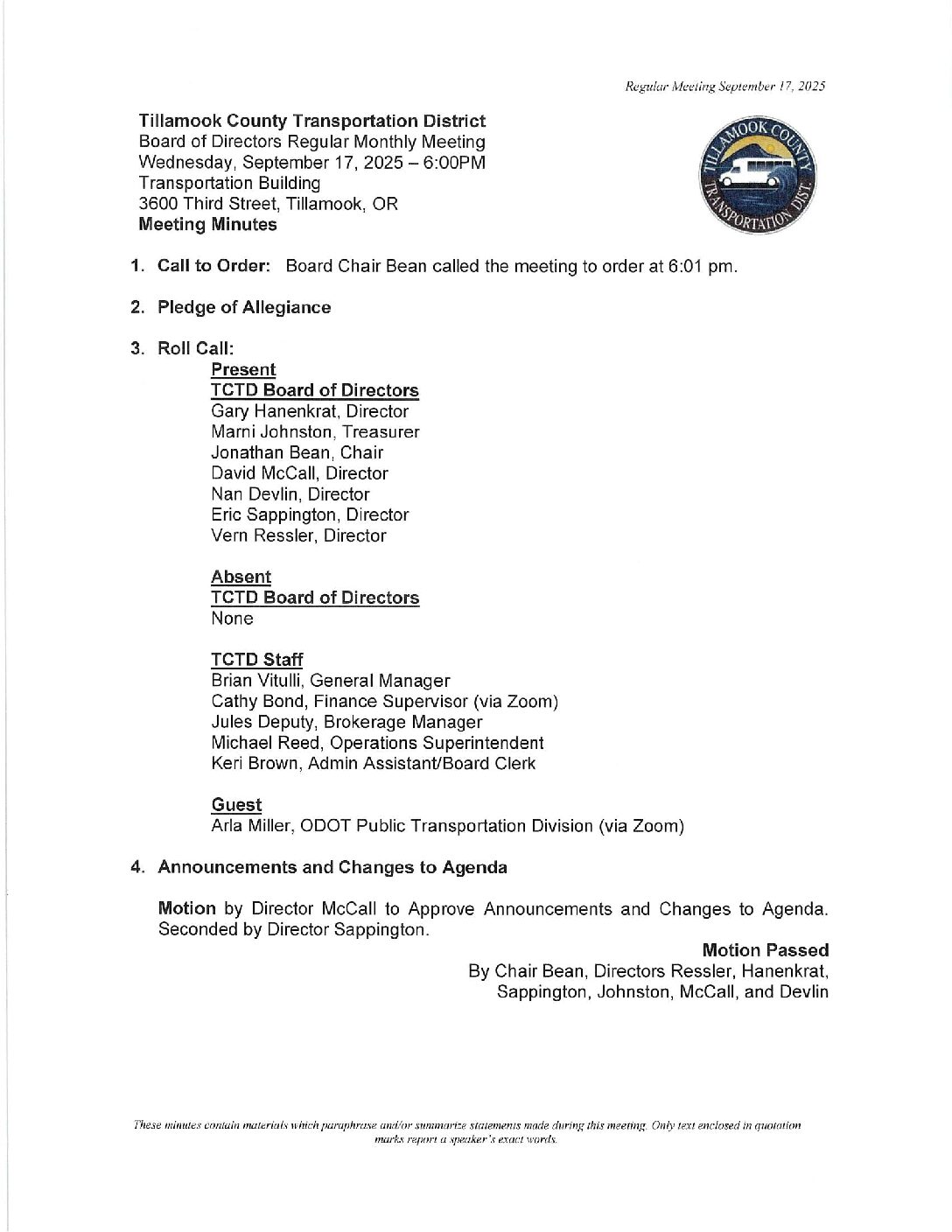 Regular Meeting September 17, 2025

Tillamook County Transportation District
Board of Directors Regular Monthly Meeting
Wednesday, September 17, 2025 – 6:00PM
Transportation Building
3600 Third Street, Tillamook, OR
Meeting Minutes

TILLAMOOK COUNTY TRANSPORTATION DIST.

1. Call to Order: Board Chair Bean called the meeting to order at 6:01 pm.

2. Pledge of Allegiance

3. Roll Call:
Present
TCTD Board of Directors
Gary Hanenkrat, Director
Marni Johnston, Treasurer
Jonathan Bean, Chair
David McCall, Director
Nan Devlin, Director
Eric Sappington, Director
Vern Ressler, Director

Absent
TCTD Board of Directors
None

TCTD Staff
Brian Vitulli, General Manager
Cathy Bond, Finance Supervisor (via Zoom)
Jules Deputy, Brokerage Manager
Michael Reed, Operations Superintendent
Keri Brown, Admin Assistant/Board Clerk

Guest
Arla Miller, ODOT Public Transportation Division (via Zoom)

4. Announcements and Changes to Agenda

Motion by Director McCall to Approve Announcements and Changes to Agenda. Seconded by Director Sappington.

Motion Passed
By Chair Bean, Directors Ressler, Hanenkrat, Sappington, Johnston, McCall, and Devlin

These minutes contain materials which paraphrase and/or summarize statements made during this meeting. Only text enclosed in quotation marks report a speaker's exact words.